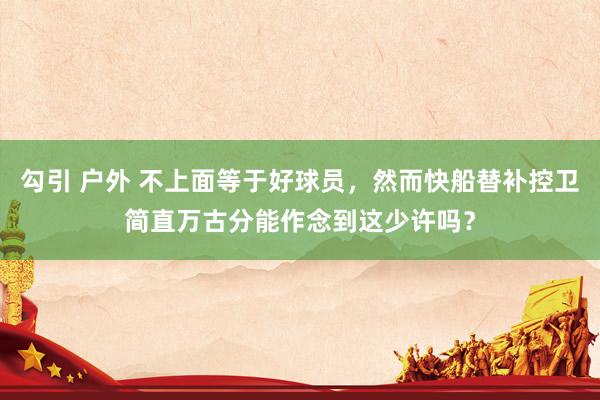 勾引 户外 不上面等于好球员，然而快船替补控卫简直万古分能作念到这少许吗？